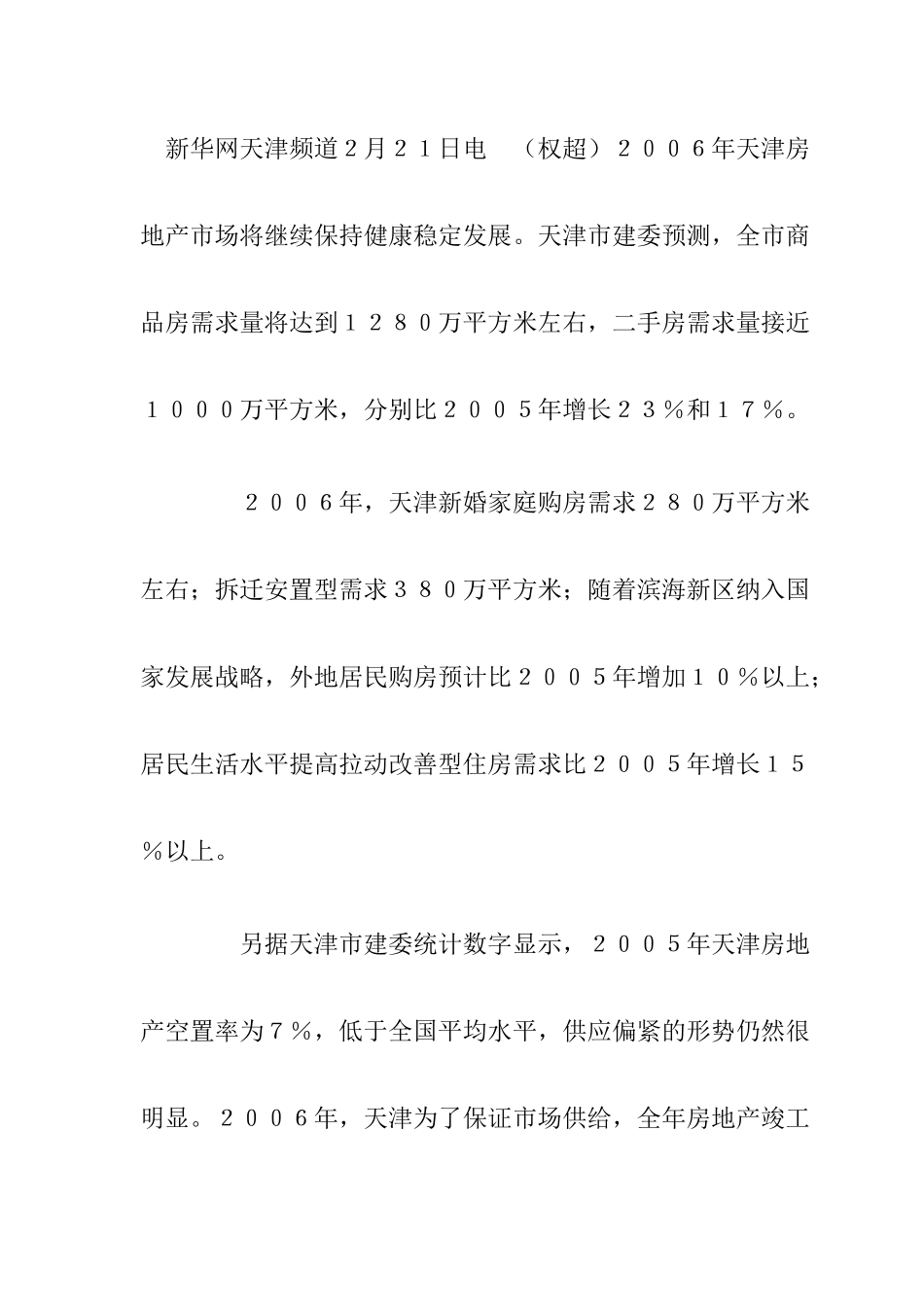 新华网天津频道2月２１日电　（权超）２００６年天津房地产市场将继续保持健康稳定发展。天津市建委预测，全市商品房需求量将达到１２８０万平方米左右，二手房需求量接近１０００万平方米，分别比２００５年增长２３％和１７％。

２００６年，天津新婚家庭购房需求２８０万平方米左右；拆迁安置型需求３８０万平方米；随着滨海新区纳入国家发展战略，外地居民购房预计比２００５年增加１０％以上；居民生活水平提高拉动改善型住房需求比２００５年增长１５％以上。

另据天津市建委统计数字显示，２００５年天津房地产空置率为７％，低于全国平均水平，供应偏紧的形势仍然很明显。２００６年，天津为了保证市场供给，全年房地产竣工